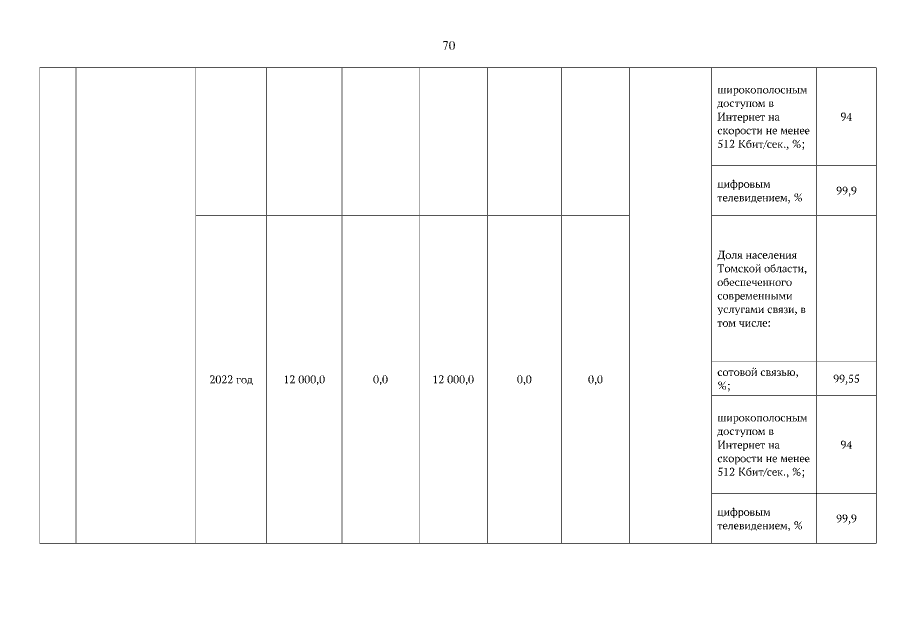 70

| | | | | | | | | | | |
|---|---|---|---|---|---|---|---|---|---|---|
| | | | | | | | | | широкополосным доступом в Интернет на скорости не менее 512 Кбит/сек., %; | 94 |
| | | | | | | | | | цифровым телевидением, % | 99,9 |
| | | 2022 год | 12 000,0 | 0,0 | 12 000,0 | 0,0 | 0,0 | | Доля населения Томской области, обеспеченного современными услугами связи, в том числе: | |
| | | | | | | | | | сотовой связью, %; | 99,55 |
| | | | | | | | | | широкополосным доступом в Интернет на скорости не менее 512 Кбит/сек., %; | 94 |
| | | | | | | | | | цифровым телевидением, % | 99,9 |